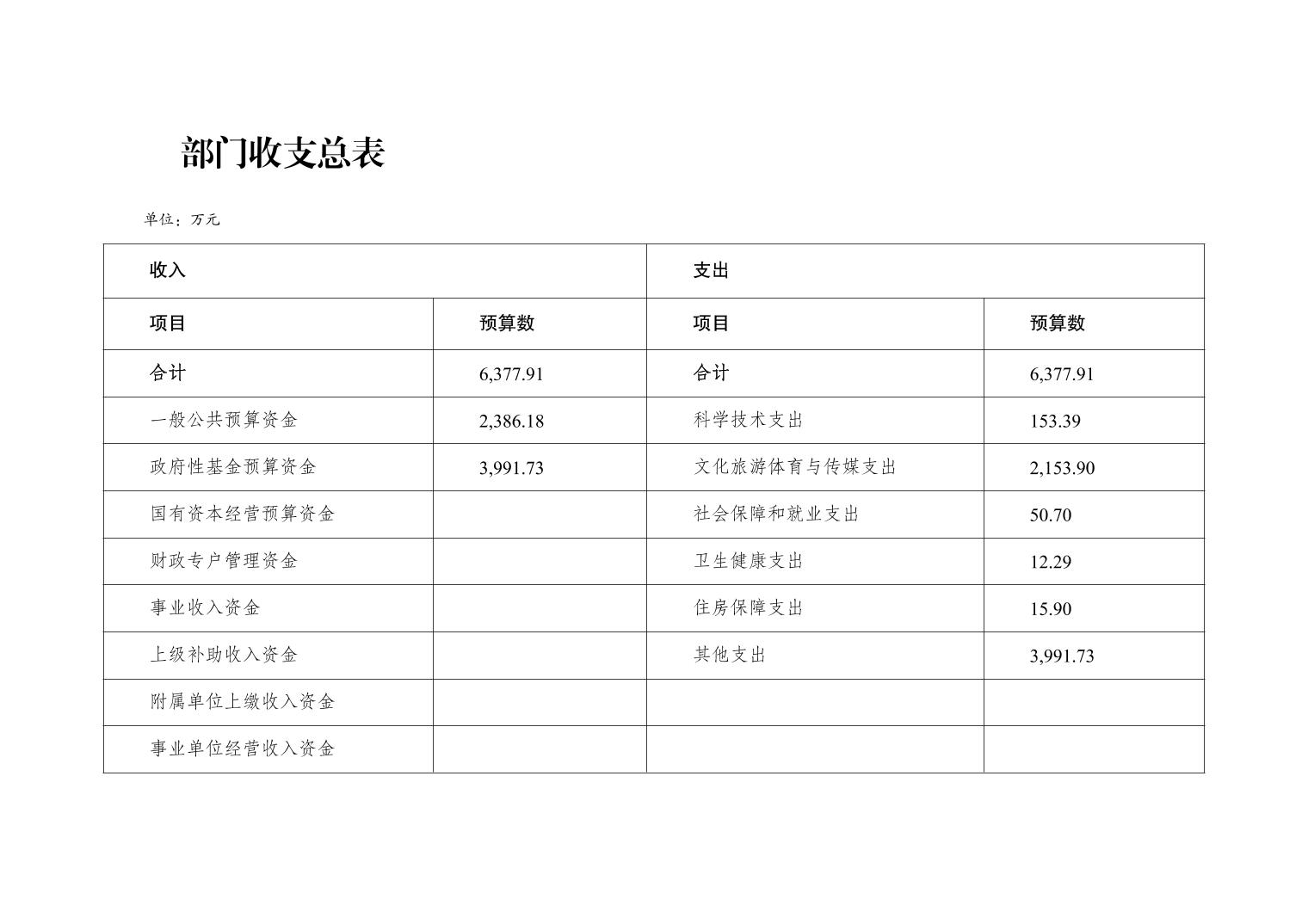 部门收支总表

单位：万元

| 收入 | | 支出 | |
|---|---|---|---|
| 项目 | 预算数 | 项目 | 预算数 |
| 合计 | 6,377.91 | 合计 | 6,377.91 |
| 一般公共预算资金 | 2,386.18 | 科学技术支出 | 153.39 |
| 政府性基金预算资金 | 3,991.73 | 文化旅游体育与传媒支出 | 2,153.90 |
| 国有资本经营预算资金 | | 社会保障和就业支出 | 50.70 |
| 财政专户管理资金 | | 卫生健康支出 | 12.29 |
| 事业收入资金 | | 住房保障支出 | 15.90 |
| 上级补助收入资金 | | 其他支出 | 3,991.73 |
| 附属单位上缴收入资金 | | | |
| 事业单位经营收入资金 | | | |